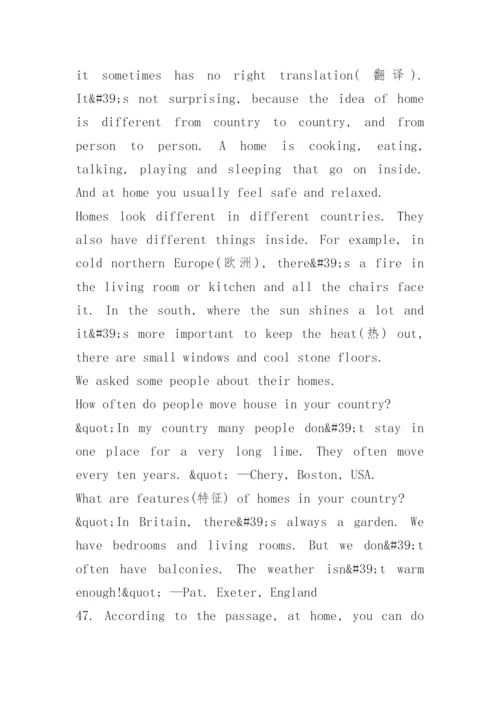 it sometimes has no right translation( 翻译 ). It&#39;s not surprising, because the idea of home is different from country to country, and from person to person. A home is cooking, eating, talking, playing and sleeping that go on inside. And at home you usually feel safe and relaxed.
Homes look different in different countries. They also have different things inside. For example, in cold northern Europe(欧洲), there&#39;s a fire in the living room or kitchen and all the chairs face it. In the south, where the sun shines a lot and it&#39;s more important to keep the heat(热) out, there are small windows and cool stone floors.
We asked some people about their homes.
How often do people move house in your country?
&quot;In my country many people don&#39;t stay in one place for a very long lime. They often move every ten years. &quot; —Chery, Boston, USA.
What are features(特征) of homes in your country?
&quot;In Britain, there&#39;s always a garden. We have bedrooms and living rooms. But we don&#39;t often have balconies. The weather isn&#39;t warm enough!&quot; —Pat. Exeter, England
47. According to the passage, at home, you can do